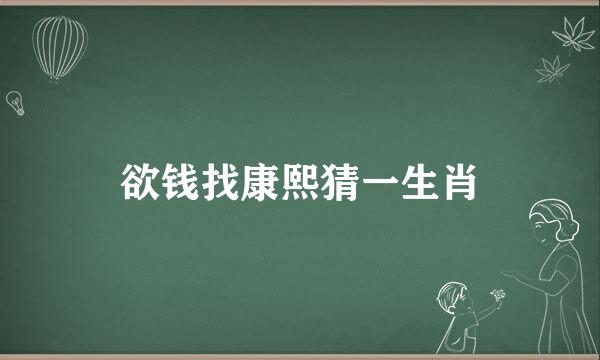 欲钱找康熙猜一生肖